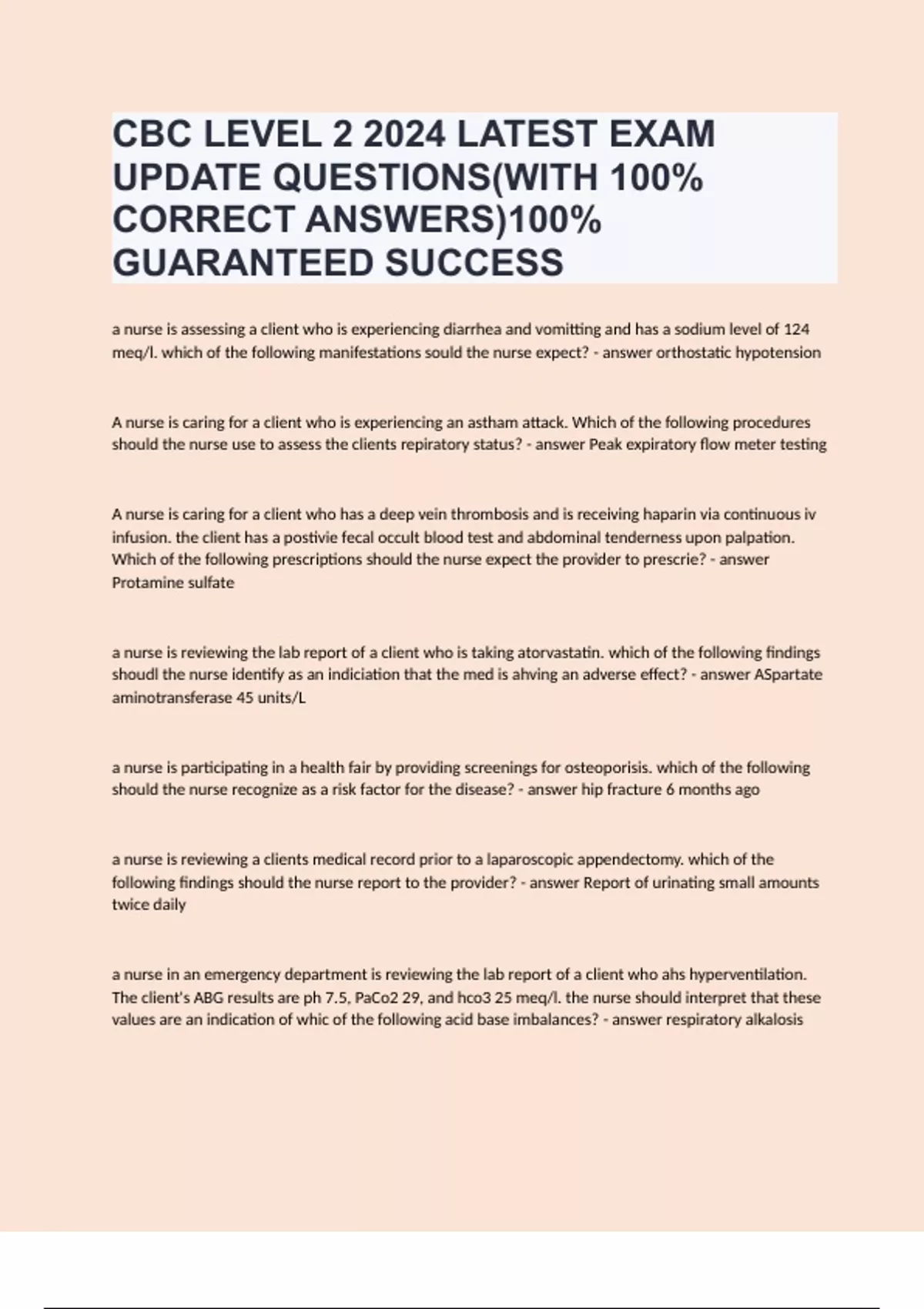 CBC LEVEL 2 2024 LATEST EXAM UPDATE QUESTIONS(WITH 100% CORRECT ANSWERS)100% GUARANTEED SUCCESS

a nurse is assessing a client who is experiencing diarrhea and vomitting and has a sodium level of 124 meq/l. which of the following manifestations sould the nurse expect? - answer orthostatic hypotension

A nurse is caring for a client who is experiencing an astham attack. Which of the following procedures should the nurse use to assess the clients repiratory status? - answer Peak expiratory flow meter testing

A nurse is caring for a client who has a deep vein thrombosis and is receiving haparin via continuous iv infusion. the client has a postivie fecal occult blood test and abdominal tenderness upon palpation. Which of the following prescriptions should the nurse expect the provider to prescrie? - answer Protamine sulfate

a nurse is reviewing the lab report of a client who is taking atorvastatin. which of the following findings shoudl the nurse identify as an indiciation that the med is ahving an adverse effect? - answer ASpartate aminotransferase 45 units/L

a nurse is participating in a health fair by providing screenings for osteoporisis. which of the following should the nurse recognize as a risk factor for the disease? - answer hip fracture 6 months ago

a nurse is reviewing a clients medical record prior to a laparoscopic appendectomy. which of the following findings should the nurse report to the provider? - answer Report of urinating small amounts twice daily

a nurse in an emergency department is reviewing the lab report of a client who ahs hyperventilation. The client's ABG results are ph 7.5, PaCo2 29, and hco3 25 meq/l. the nurse should interpret that these values are an indication of whic of the following acid base imbalances? - answer respiratory alkalosis